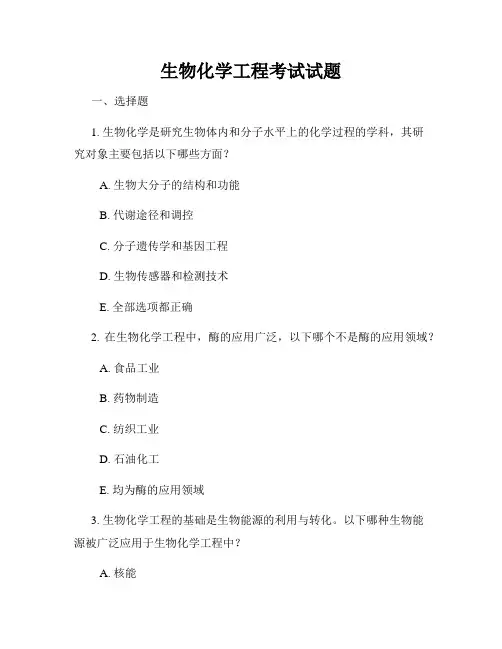 生物化学工程考试试题

一、选择题

1. 生物化学是研究生物体内和分子水平上的化学过程的学科，其研究对象主要包括以下哪些方面？

A. 生物大分子的结构和功能

B. 代谢途径和调控

C. 分子遗传学和基因工程

D. 生物传感器和检测技术

E. 全部选项都正确

2. 在生物化学工程中，酶的应用广泛，以下哪个不是酶的应用领域？

A. 食品工业

B. 药物制造

C. 纺织工业

D. 石油化工

E. 均为酶的应用领域

3. 生物化学工程的基础是生物能源的利用与转化。以下哪种生物能源被广泛应用于生物化学工程中？

A. 核能